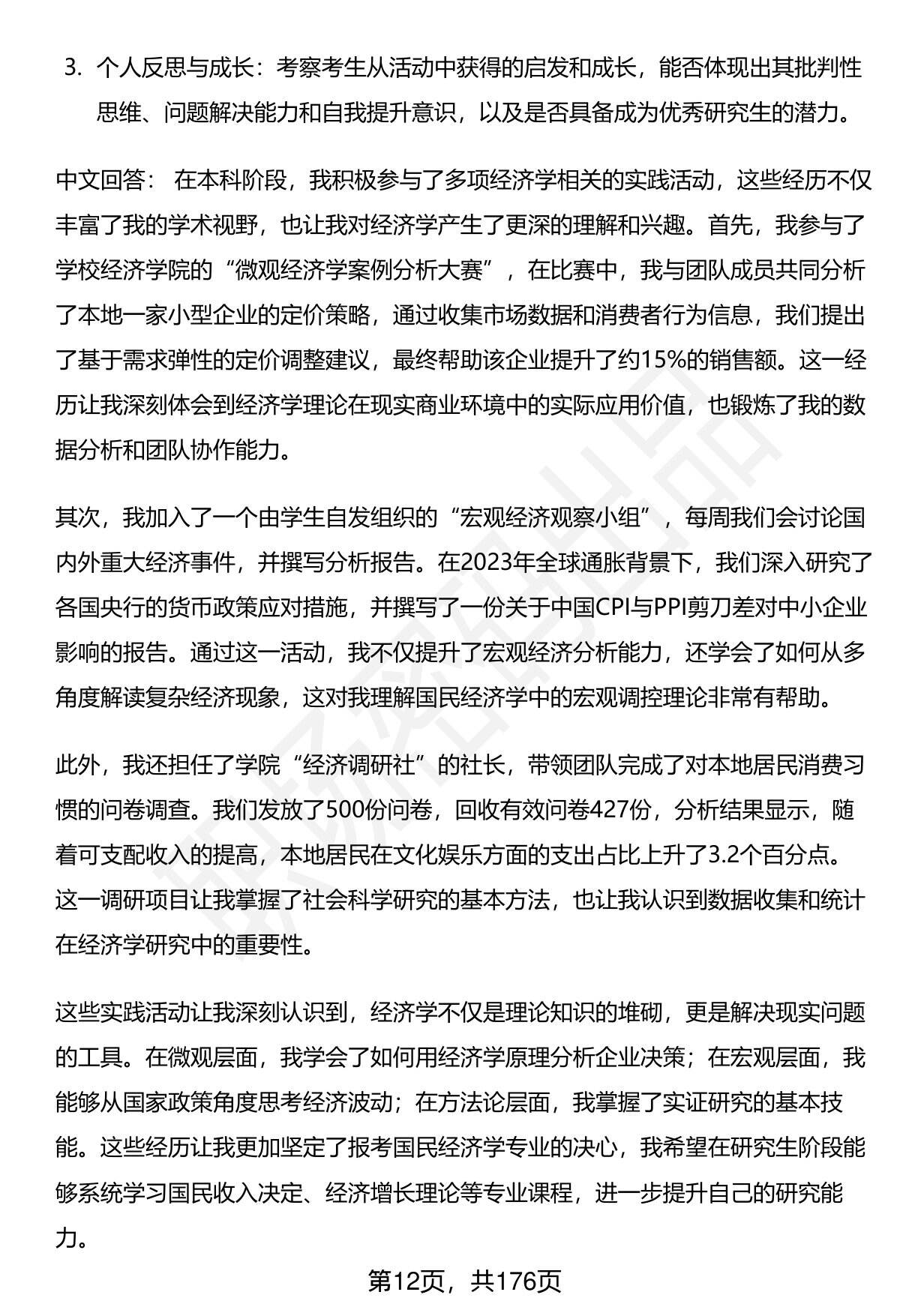 3. 个人反思与成长：考察考生从活动中获得的启发和成长，能否体现出其批判性思维、问题解决能力和自我提升意识，以及是否具备成为优秀研究生的潜力。

中文回答： 在本科阶段，我积极参与了多项经济学相关的实践活动，这些经历不仅丰富了我的学术视野，也让我对经济学产生了更深的理解和兴趣。首先，我参与了学校经济学院的“微观经济学案例分析大赛”，在比赛中，我与团队成员共同分析了本地一家小型企业的定价策略，通过收集市场数据和消费者行为信息，我们提出了基于需求弹性的定价调整建议，最终帮助该企业提升了约15%的销售额。这一经历让我深刻体会到经济学理论在现实商业环境中的实际应用价值，也锻炼了我的数据分析和团队协作能力。

其次，我加入了一个由学生自发组织的“宏观经济观察小组”，每周我们会讨论国内外重大经济事件，并撰写分析报告。在2023年全球通胀背景下，我们深入研究了各国央行的货币政策应对措施，并撰写了一份关于中国CPI与PPI剪刀差对中小企业影响的报告。通过这一活动，我不仅提升了宏观经济分析能力，还学会了如何从多角度解读复杂经济现象，这对我理解国民经济学中的宏观调控理论非常有帮助。

此外，我还担任了学院“经济调研社”的社长，带领团队完成了对本地居民消费习惯的问卷调查。我们发放了500份问卷，回收有效问卷427份，分析结果显示，随着可支配收入的提高，本地居民在文化娱乐方面的支出占比上升了3.2个百分点。这一调研项目让我掌握了社会科学研究的基本方法，也让我认识到数据收集和统计在经济学研究中的重要性。

这些实践活动让我深刻认识到，经济学不仅是理论知识的堆砌，更是解决现实问题的工具。在微观层面，我学会了如何用经济学原理分析企业决策；在宏观层面，我能够从国家政策角度思考经济波动；在方法论层面，我掌握了实证研究的基本技能。这些经历让我更加坚定了报考国民经济学专业的决心，我希望在研究生阶段能够系统学习国民收入决定、经济增长理论等专业课程，进一步提升自己的研究能力。

第12页，共176页